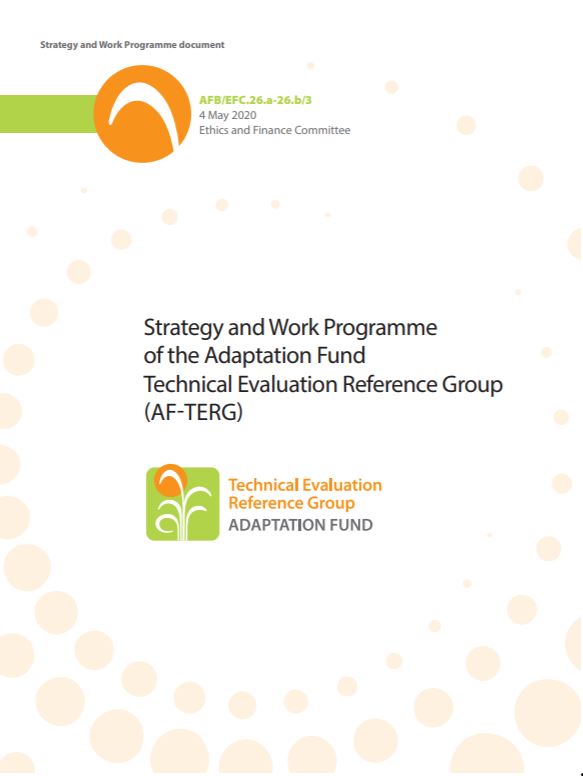 Strategy and Work Programme document

AFB/EFC.26.a-26.b/3
4 May 2020
Ethics and Finance Committee

Strategy and Work Programme of the Adaptation Fund Technical Evaluation Reference Group (AF-TERG)

Technical Evaluation Reference Group
ADAPTATION FUND